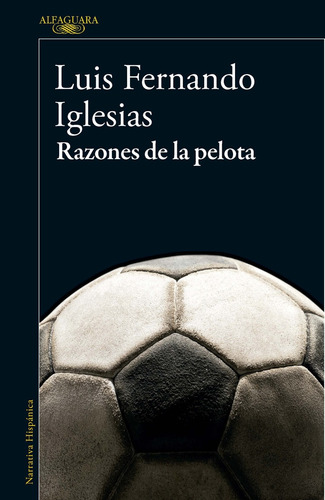 ALFAGUARA

Luis Fernando Iglesias

Razones de la pelota

Narrativa Hispánica